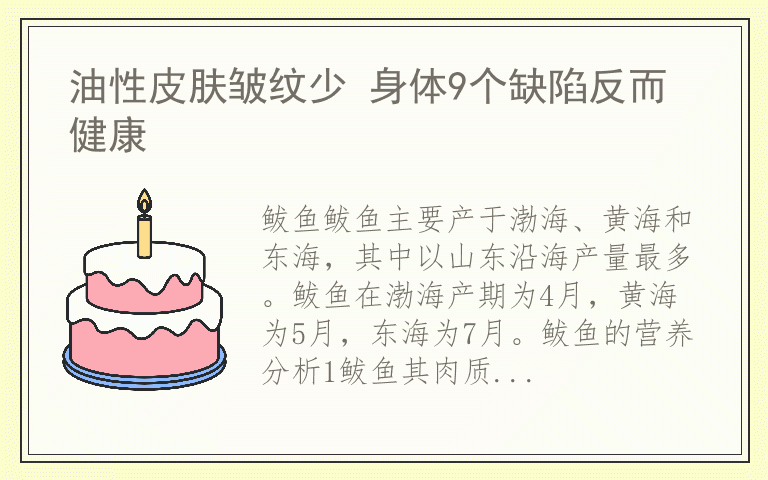 油性皮肤皱纹少 身体9个缺陷反而健康

鲅鱼鲅鱼主要产于渤海、黄海和东海，其中以山东沿海产量最多。鲅鱼在渤海产期为4月，黄海为5月，东海为7月。鲅鱼的营养分析1鲅鱼其肉质...